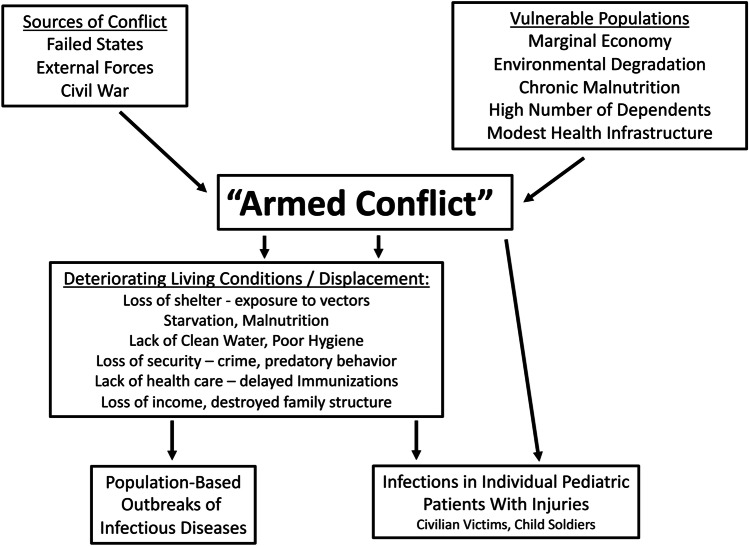 Sources of Conflict
Failed States
External Forces
Civil War

Vulnerable Populations
Marginal Economy
Environmental Degradation
Chronic Malnutrition
High Number of Dependents
Modest Health Infrastructure

"Armed Conflict"

Deteriorating Living Conditions / Displacement:
Loss of shelter - exposure to vectors
Starvation, Malnutrition
Lack of Clean Water, Poor Hygiene
Loss of security – crime, predatory behavior
Lack of health care – delayed Immunizations
Loss of income, destroyed family structure

Population-Based Outbreaks of Infectious Diseases

Infections in Individual Pediatric Patients With Injuries
Civilian Victims, Child Soldiers